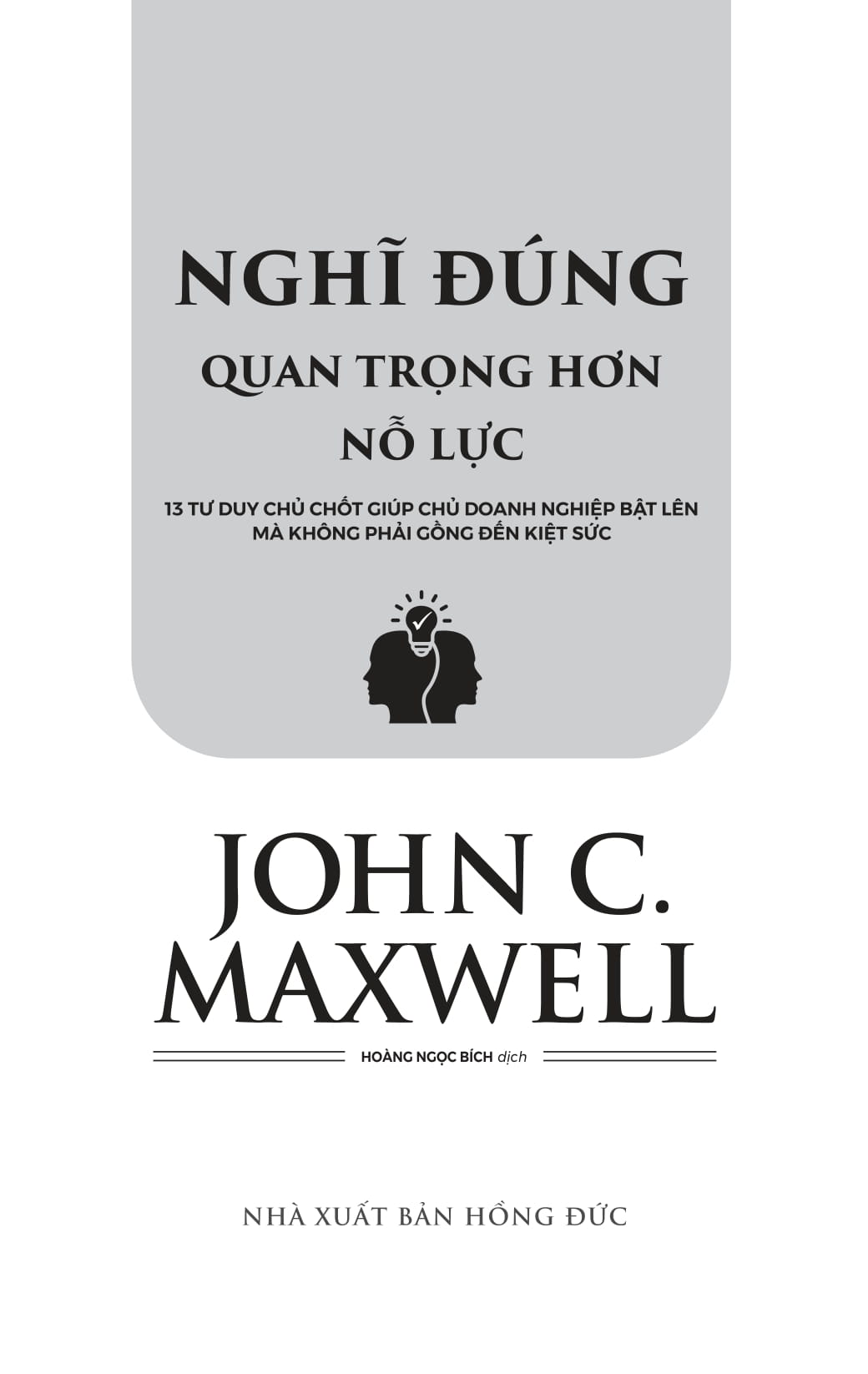 NGHĨ ĐÚNG
QUAN TRỌNG HƠN
NỖ LỰC

13 TƯ DUY CHỦ CHỐT GIÚP CHỦ DOANH NGHIỆP BẬT LÊN MÀ KHÔNG PHẢI GỒNG ĐẾN KIỆT SỨC

JOHN C. MAXWELL

HOÀNG NGỌC BÍCH dịch

NHÀ XUẤT BẢN HỒNG ĐỨC